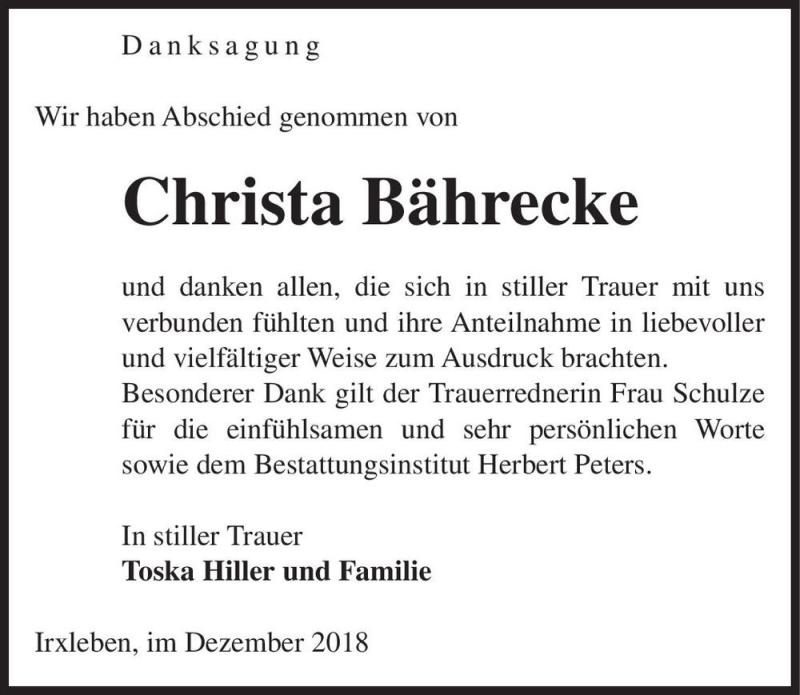 Danksagung

Wir haben Abschied genommen von

Christa Bährecke

und danken allen, die sich in stiller Trauer mit uns verbunden fühlten und ihre Anteilnahme in liebevoller und vielfältiger Weise zum Ausdruck brachten. Besonderer Dank gilt der Trauerrednerin Frau Schulze für die einfühlsamen und sehr persönlichen Worte sowie dem Bestattungsinstitut Herbert Peters.

In stiller Trauer
Toska Hiller und Familie

Irxleben, im Dezember 2018